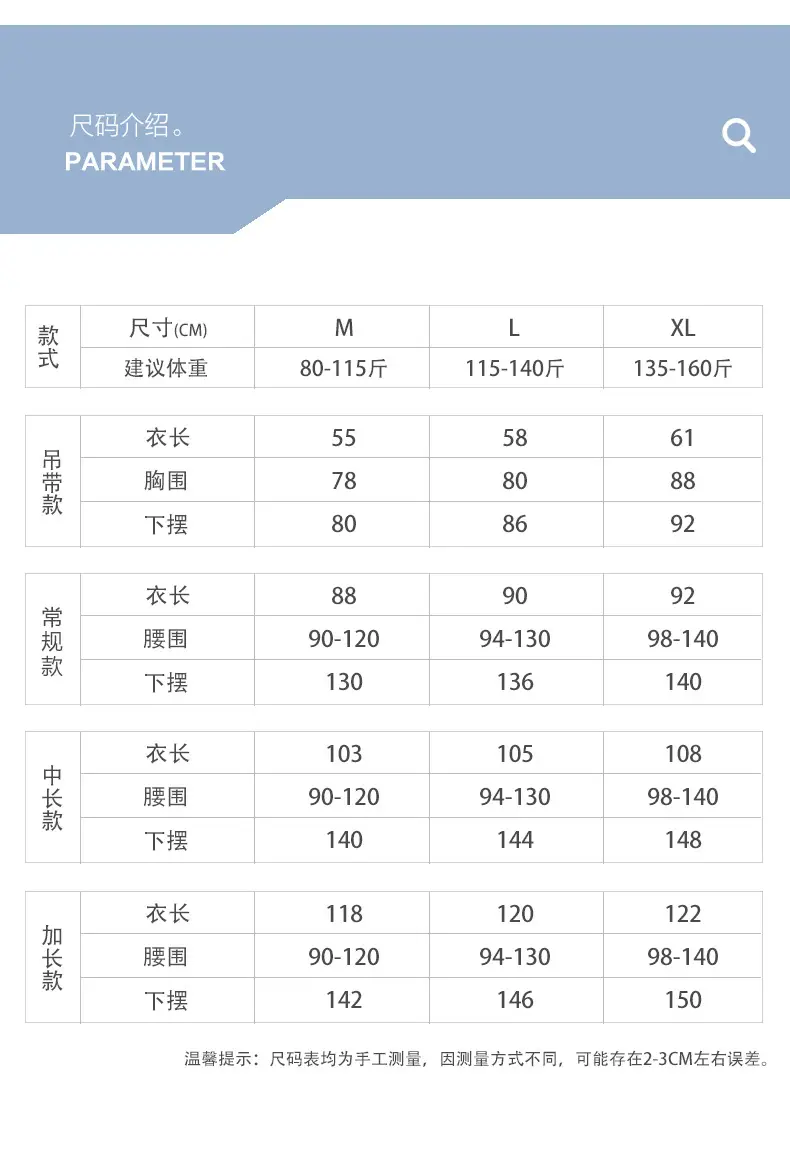 尺码介绍。
PARAMETER

| 款式 | 尺寸(CM) | M | L | XL |
|---|---|---|---|---|
| | 建议体重 | 80-115斤 | 115-140斤 | 135-160斤 |

| 吊带款 | 衣长 | 55 | 58 | 61 |
|---|---|---|---|---|
| | 胸围 | 78 | 80 | 88 |
| | 下摆 | 80 | 86 | 92 |

| 常规款 | 衣长 | 88 | 90 | 92 |
|---|---|---|---|---|
| | 腰围 | 90-120 | 94-130 | 98-140 |
| | 下摆 | 130 | 136 | 140 |

| 中长款 | 衣长 | 103 | 105 | 108 |
|---|---|---|---|---|
| | 腰围 | 90-120 | 94-130 | 98-140 |
| | 下摆 | 140 | 144 | 148 |

| 加长款 | 衣长 | 118 | 120 | 122 |
|---|---|---|---|---|
| | 腰围 | 90-120 | 94-130 | 98-140 |
| | 下摆 | 142 | 146 | 150 |

温馨提示：尺码表均为手工测量，因测量方式不同，可能存在2-3CM左右误差。